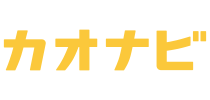 カオナビ